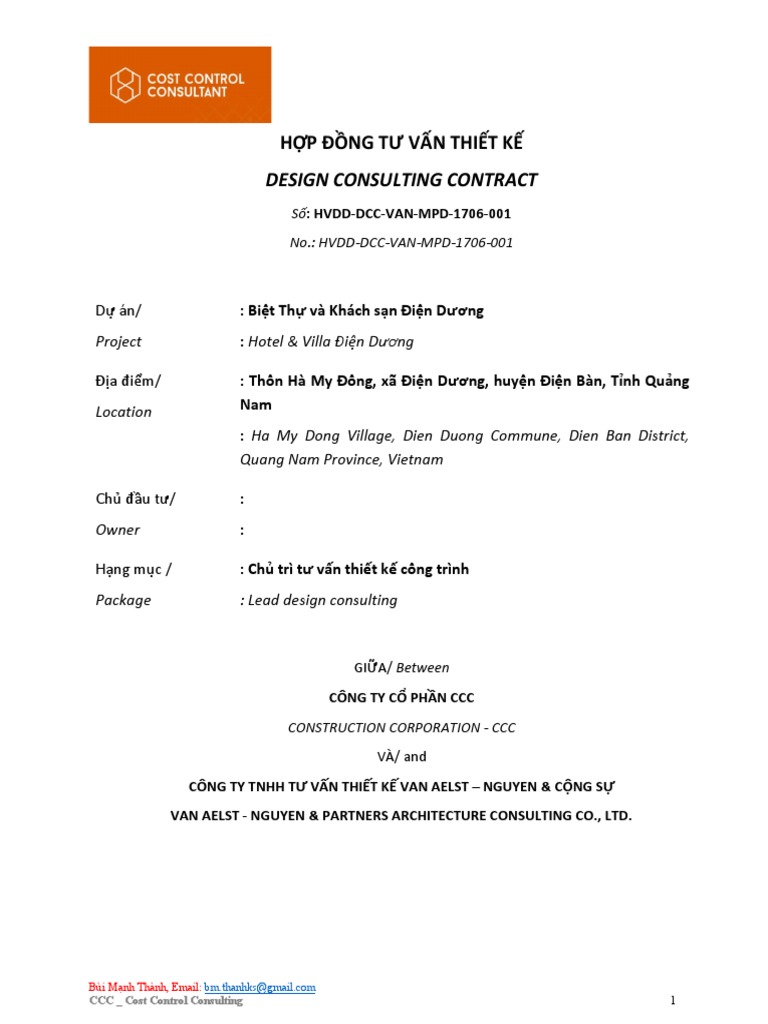 COST CONTROL CONSULTANT

HỢP ĐỒNG TƯ VẤN THIẾT KẾ

DESIGN CONSULTING CONTRACT

Số: HVDD-DCC-VAN-MPD-1706-001

No.: HVDD-DCC-VAN-MPD-1706-001

Dự án/ : Biệt Thự và Khách sạn Điện Dương

Project : Hotel & Villa Điện Dương

Địa điểm/ : Thôn Hà My Đông, xã Điện Dương, huyện Điện Bàn, Tỉnh Quảng Nam

Location : Ha My Dong Village, Dien Duong Commune, Dien Ban District, Quang Nam Province, Vietnam

Chủ đầu tư/ :

Owner :

Hạng mục / : Chủ trì tư vấn thiết kế công trình

Package : Lead design consulting

GIỮA/ Between

CÔNG TY CỔ PHẦN CCC

CONSTRUCTION CORPORATION - CCC

VÀ/ and

CÔNG TY TNHH TƯ VẤN THIẾT KẾ VAN AELST – NGUYEN & CỘNG SỰ

VAN AELST - NGUYEN & PARTNERS ARCHITECTURE CONSULTING CO., LTD.

Bùi Mạnh Thành, Email: bm.thanhks@gmail.com
CCC _ Cost Control Consulting 1